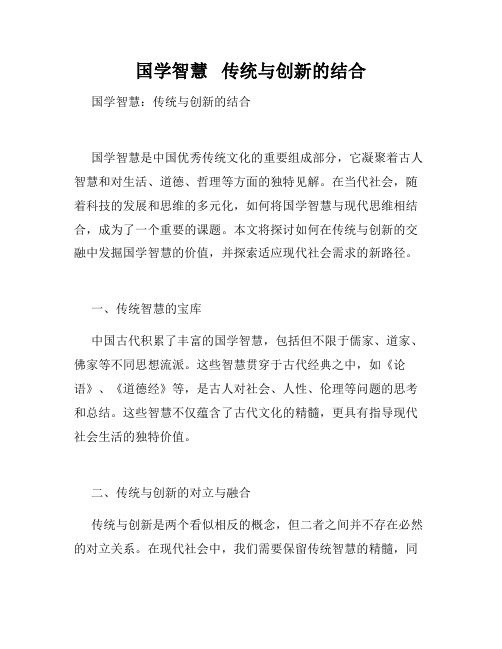 国学智慧 传统与创新的结合

国学智慧：传统与创新的结合

国学智慧是中国优秀传统文化的重要组成部分，它凝聚着古人智慧和对生活、道德、哲理等方面的独特见解。在当代社会，随着科技的发展和思维的多元化，如何将国学智慧与现代思维相结合，成为了一个重要的课题。本文将探讨如何在传统与创新的交融中发掘国学智慧的价值，并探索适应现代社会需求的新路径。

一、传统智慧的宝库

中国古代积累了丰富的国学智慧，包括但不限于儒家、道家、佛家等不同思想流派。这些智慧贯穿于古代经典之中，如《论语》、《道德经》等，是古人对社会、人性、伦理等问题的思考和总结。这些智慧不仅蕴含了古代文化的精髓，更具有指导现代社会生活的独特价值。

二、传统与创新的对立与融合

传统与创新是两个看似相反的概念，但二者之间并不存在必然的对立关系。在现代社会中，我们需要保留传统智慧的精髓，同